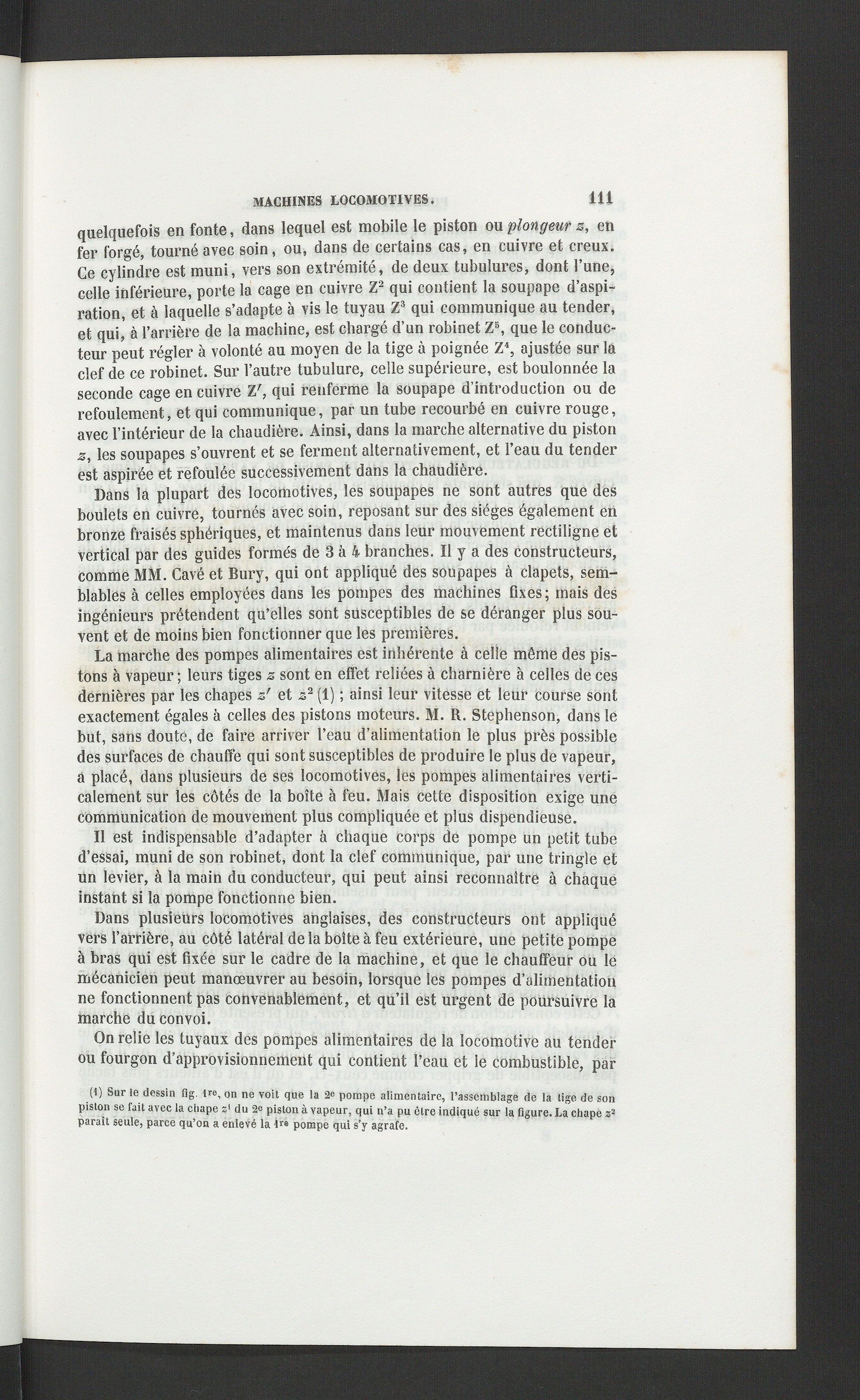 MACHINES LOCOMOTIVES. 111

quelquefois en fonte, dans lequel est mobile le piston ou plongeur z, en fer forgé, tourné avec soin, ou, dans de certains cas, en cuivre et creux. Ce cylindre est muni, vers son extrémité, de deux tubulures, dont l'une, celle inférieure, porte la cage en cuivre $Z^2$ qui contient la soupape d'aspiration, et à laquelle s'adapte à vis le tuyau $Z^3$ qui communique au tender, et qui, à l'arrière de la machine, est chargé d'un robinet $Z^5$, que le conducteur peut régler à volonté au moyen de la tige à poignée $Z^4$, ajustée sur la clef de ce robinet. Sur l'autre tubulure, celle supérieure, est boulonnée la seconde cage en cuivre $Z'$, qui renferme la soupape d'introduction ou de refoulement, et qui communique, par un tube recourbé en cuivre rouge, avec l'intérieur de la chaudière. Ainsi, dans la marche alternative du piston z, les soupapes s'ouvrent et se ferment alternativement, et l'eau du tender est aspirée et refoulée successivement dans la chaudière.

Dans la plupart des locomotives, les soupapes ne sont autres que des boulets en cuivre, tournés avec soin, reposant sur des siéges également en bronze fraisés sphériques, et maintenus dans leur mouvement rectiligne et vertical par des guides formés de 3 à 4 branches. Il y a des constructeurs, comme MM. Cavé et Bury, qui ont appliqué des soupapes à clapets, semblables à celles employées dans les pompes des machines fixes; mais des ingénieurs prétendent qu'elles sont susceptibles de se déranger plus souvent et de moins bien fonctionner que les premières.

La marche des pompes alimentaires est inhérente à celle même des pistons à vapeur; leurs tiges z sont en effet reliées à charnière à celles de ces dernières par les chapes $z'$ et $z^2$ (1) ; ainsi leur vitesse et leur course sont exactement égales à celles des pistons moteurs. M. R. Stephenson, dans le but, sans doute, de faire arriver l'eau d'alimentation le plus près possible des surfaces de chauffe qui sont susceptibles de produire le plus de vapeur, a placé, dans plusieurs de ses locomotives, les pompes alimentaires verticalement sur les côtés de la boîte à feu. Mais cette disposition exige une communication de mouvement plus compliquée et plus dispendieuse.

Il est indispensable d'adapter à chaque corps de pompe un petit tube d'essai, muni de son robinet, dont la clef communique, par une tringle et un levier, à la main du conducteur, qui peut ainsi reconnaître à chaque instant si la pompe fonctionne bien.

Dans plusieurs locomotives anglaises, des constructeurs ont appliqué vers l'arrière, au côté latéral de la boîte à feu extérieure, une petite pompe à bras qui est fixée sur le cadre de la machine, et que le chauffeur ou le mécanicien peut manœuvrer au besoin, lorsque les pompes d'alimentation ne fonctionnent pas convenablement, et qu'il est urgent de poursuivre la marche du convoi.

On relie les tuyaux des pompes alimentaires de la locomotive au tender ou fourgon d'approvisionnement qui contient l'eau et le combustible, par

(1) Sur le dessin fig. 1re, on ne voit que la 2e pompe alimentaire, l'assemblage de la tige de son piston se fait avec la chape $z^1$ du 2e piston à vapeur, qui n'a pu être indiqué sur la figure. La chape $z^2$ paraît seule, parce qu'on a enlevé la 1re pompe qui s'y agrafe.